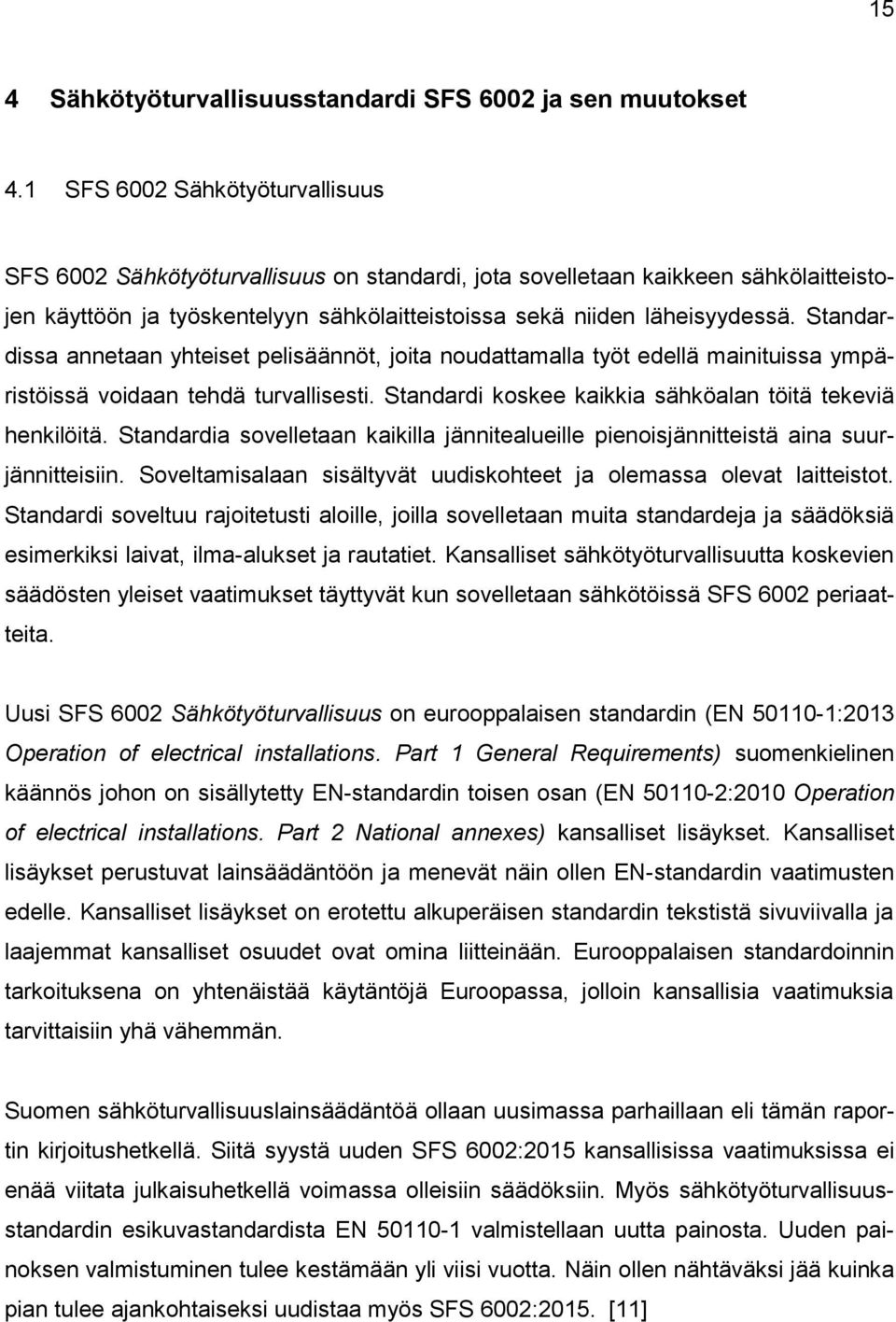 15

4 Sähkötyöturvallisuusstandardi SFS 6002 ja sen muutokset

4.1 SFS 6002 Sähkötyöturvallisuus

SFS 6002 Sähkötyöturvallisuus on standardi, jota sovelletaan kaikkeen sähkölaitteistojen käyttöön ja työskentelyyn sähkölaitteistoissa sekä niiden läheisyydessä. Standardissa annetaan yhteiset pelisäännöt, joita noudattamalla työt edellä mainituissa ympäristöissä voidaan tehdä turvallisesti. Standardi koskee kaikkia sähköalan töitä tekeviä henkilöitä. Standardia sovelletaan kaikilla jännitealueille pienoisjännitteistä aina suurjännitteisiin. Soveltamisalaan sisältyvät uudiskohteet ja olemassa olevat laitteistot. Standardi soveltuu rajoitetusti aloille, joilla sovelletaan muita standardeja ja säädöksiä esimerkiksi laivat, ilma-alukset ja rautatiet. Kansalliset sähkötyöturvallisuutta koskevien säädösten yleiset vaatimukset täyttyvät kun sovelletaan sähkötöissä SFS 6002 periaatteita.

Uusi SFS 6002 Sähkötyöturvallisuus on eurooppalaisen standardin (EN 50110-1:2013 Operation of electrical installations. Part 1 General Requirements) suomenkielinen käännös johon on sisällytetty EN-standardin toisen osan (EN 50110-2:2010 Operation of electrical installations. Part 2 National annexes) kansalliset lisäykset. Kansalliset lisäykset perustuvat lainsäädäntöön ja menevät näin ollen EN-standardin vaatimusten edelle. Kansalliset lisäykset on erotettu alkuperäisen standardin tekstistä sivuviivalla ja laajemmat kansalliset osuudet ovat omina liitteinään. Eurooppalaisen standardoinnin tarkoituksena on yhtenäistää käytäntöjä Euroopassa, jolloin kansallisia vaatimuksia tarvittaisiin yhä vähemmän.

Suomen sähköturvallisuuslainsäädäntöä ollaan uusimassa parhaillaan eli tämän raportin kirjoitushetkellä. Siitä syystä uuden SFS 6002:2015 kansallisissa vaatimuksissa ei enää viitata julkaisuhetkellä voimassa olleisiin säädöksiin. Myös sähkötyöturvallisuusstandardin esikuvastandardista EN 50110-1 valmistellaan uutta painosta. Uuden painoksen valmistuminen tulee kestämään yli viisi vuotta. Näin ollen nähtäväksi jää kuinka pian tulee ajankohtaiseksi uudistaa myös SFS 6002:2015. [11]